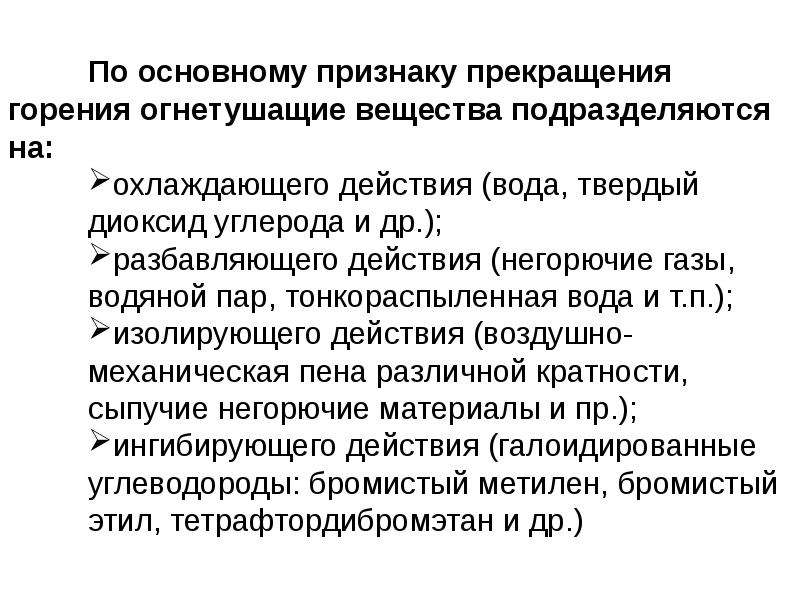 По основному признаку прекращения горения огнетушащие вещества подразделяются на:

➢охлаждающего действия (вода, твердый диоксид углерода и др.);

➢разбавляющего действия (негорючие газы, водяной пар, тонкораспыленная вода и т.п.);

➢изолирующего действия (воздушно-механическая пена различной кратности, сыпучие негорючие материалы и пр.);

➢ингибирующего действия (галоидированные углеводороды: бромистый метилен, бромистый этил, тетрафтордибромэтан и др.)